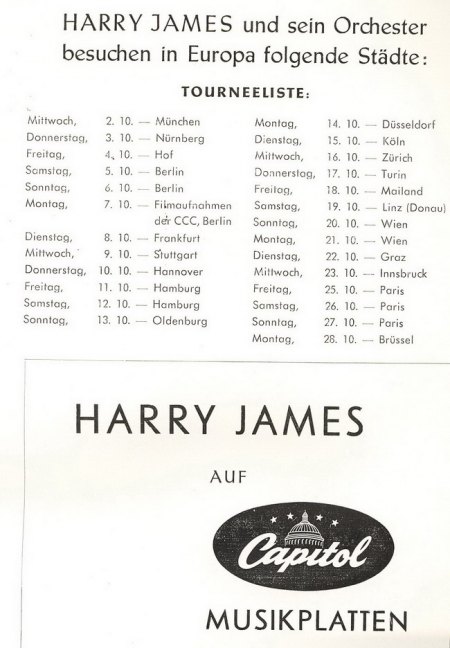 HARRY JAMES und sein Orchester besuchen in Europa folgende Städte:

TOURNEELISTE:

Mittwoch, 2. 10. — München
Donnerstag, 3. 10. — Nürnberg
Freitag, 4. 10. — Hof
Samstag, 5. 10. — Berlin
Sonntag, 6. 10. — Berlin
Montag, 7. 10. — Filmaufnahmen der CCC, Berlin
Dienstag, 8. 10. — Frankfurt
Mittwoch, 9. 10. — Stuttgart
Donnerstag, 10. 10. — Hannover
Freitag, 11. 10. — Hamburg
Samstag, 12. 10. — Hamburg
Sonntag, 13. 10. — Oldenburg

Montag, 14. 10. — Düsseldorf
Dienstag, 15. 10. — Köln
Mittwoch, 16. 10. — Zürich
Donnerstag, 17. 10. — Turin
Freitag, 18. 10. — Mailand
Samstag, 19. 10. — Linz (Donau)
Sonntag, 20. 10. — Wien
Montag, 21. 10. — Wien
Dienstag, 22. 10. — Graz
Mittwoch, 23. 10. — Innsbruck
Freitag, 25. 10. — Paris
Samstag, 26. 10. — Paris
Sonntag, 27. 10. — Paris
Montag, 28. 10. — Brüssel

HARRY JAMES

AUF

Capitol

MUSIKPLATTEN